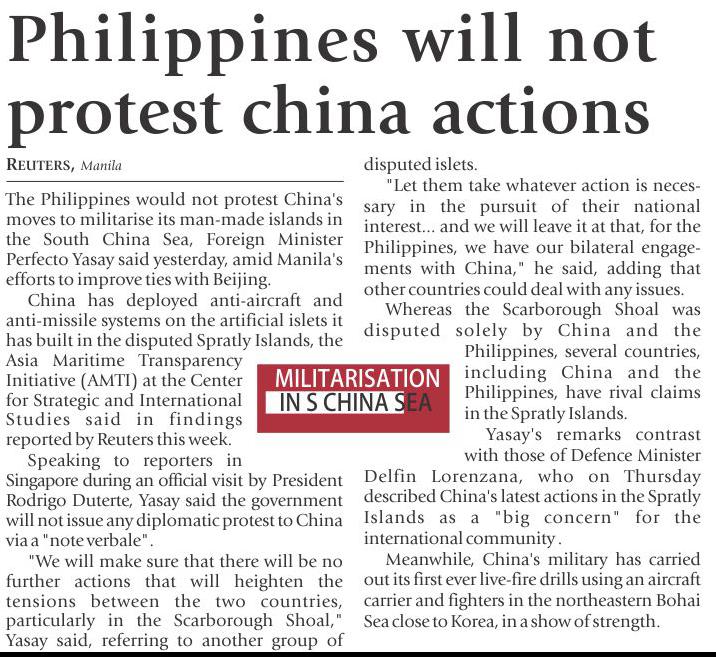 Philippines will not protest china actions

REUTERS, Manila

The Philippines would not protest China's moves to militarise its man-made islands in the South China Sea, Foreign Minister Perfecto Yasay said yesterday, amid Manila's efforts to improve ties with Beijing.

China has deployed anti-aircraft and anti-missile systems on the artificial islets it has built in the disputed Spratly Islands, the Asia Maritime Transparency Initiative (AMTI) at the Center for Strategic and International Studies said in findings reported by Reuters this week.

Speaking to reporters in Singapore during an official visit by President Rodrigo Duterte, Yasay said the government will not issue any diplomatic protest to China via a "note verbale".

"We will make sure that there will be no further actions that will heighten the tensions between the two countries, particularly in the Scarborough Shoal," Yasay said, referring to another group of disputed islets.

"Let them take whatever action is necessary in the pursuit of their national interest... and we will leave it at that, for the Philippines, we have our bilateral engagements with China," he said, adding that other countries could deal with any issues.

Whereas the Scarborough Shoal was disputed solely by China and the Philippines, several countries, including China and the Philippines, have rival claims in the Spratly Islands.

Yasay's remarks contrast with those of Defence Minister Delfin Lorenzana, who on Thursday described China's latest actions in the Spratly Islands as a "big concern" for the international community.

Meanwhile, China's military has carried out its first ever live-fire drills using an aircraft carrier and fighters in the northeastern Bohai Sea close to Korea, in a show of strength.

MILITARISATION
IN S CHINA SEA